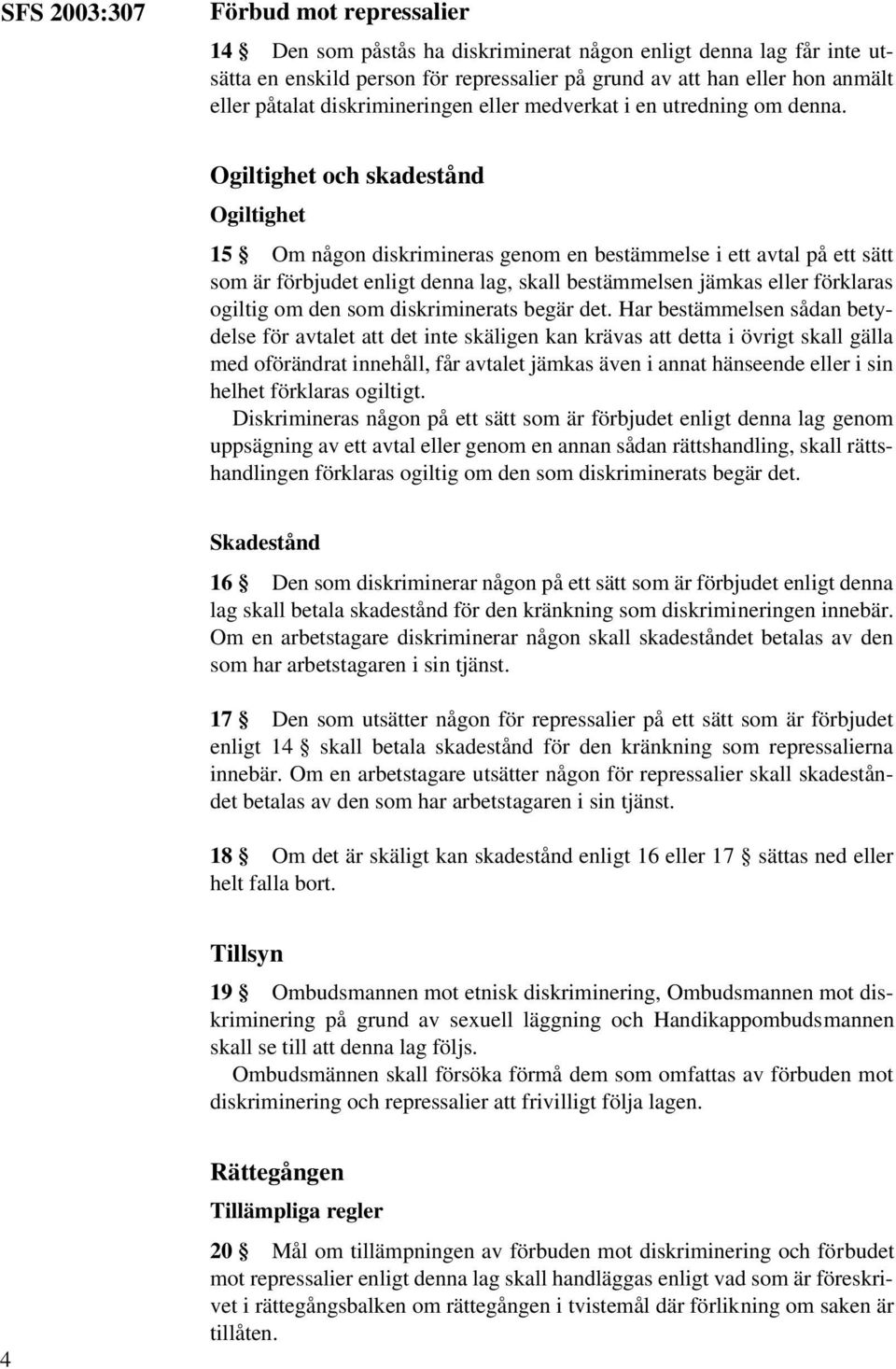 SFS 2003:307

Förbud mot repressalier

14 § Den som påstås ha diskriminerat någon enligt denna lag får inte utsätta en enskild person för repressalier på grund av att han eller hon anmält eller påtalat diskrimineringen eller medverkat i en utredning om denna.

Ogiltighet och skadestånd

Ogiltighet

15 § Om någon diskrimineras genom en bestämmelse i ett avtal på ett sätt som är förbjudet enligt denna lag, skall bestämmelsen jämkas eller förklaras ogiltig om den som diskriminerats begär det. Har bestämmelsen sådan betydelse för avtalet att det inte skäligen kan krävas att detta i övrigt skall gälla med oförändrat innehåll, får avtalet jämkas även i annat hänseende eller i sin helhet förklaras ogiltigt.

Diskrimineras någon på ett sätt som är förbjudet enligt denna lag genom uppsägning av ett avtal eller genom en annan sådan rättshandling, skall rättshandlingen förklaras ogiltig om den som diskriminerats begär det.

Skadestånd

16 § Den som diskriminerar någon på ett sätt som är förbjudet enligt denna lag skall betala skadestånd för den kränkning som diskrimineringen innebär. Om en arbetstagare diskriminerar någon skall skadeståndet betalas av den som har arbetstagaren i sin tjänst.

17 § Den som utsätter någon för repressalier på ett sätt som är förbjudet enligt 14 § skall betala skadestånd för den kränkning som repressalierna innebär. Om en arbetstagare utsätter någon för repressalier skall skadeståndet betalas av den som har arbetstagaren i sin tjänst.

18 § Om det är skäligt kan skadestånd enligt 16 eller 17 § sättas ned eller helt falla bort.

Tillsyn

19 § Ombudsmannen mot etnisk diskriminering, Ombudsmannen mot diskriminering på grund av sexuell läggning och Handikappombudsmannen skall se till att denna lag följs.

Ombudsmännen skall försöka förmå dem som omfattas av förbuden mot diskriminering och repressalier att frivilligt följa lagen.

Rättegången

Tillämpliga regler

20 § Mål om tillämpningen av förbuden mot diskriminering och förbudet mot repressalier enligt denna lag skall handläggas enligt vad som är föreskrivet i rättegångsbalken om rättegången i tvistemål där förlikning om saken är tillåten.

4